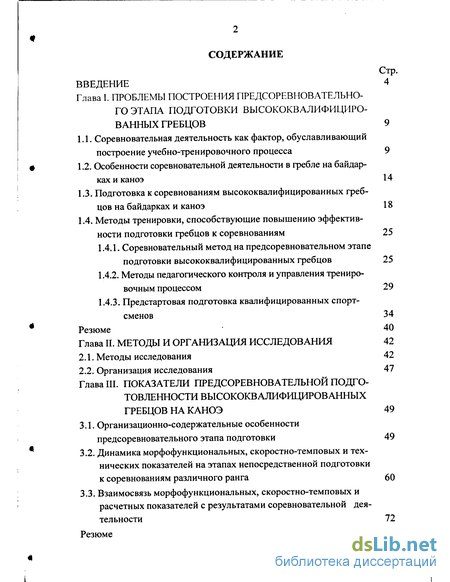 2

СОДЕРЖАНИЕ

Стр.

ВВЕДЕНИЕ 4

Глава I. ПРОБЛЕМЫ ПОСТРОЕНИЯ ПРЕДСОРЕВНОВАТЕЛЬНОГО ЭТАПА ПОДГОТОВКИ ВЫСОКОКВАЛИФИЦИРОВАННЫХ ГРЕБЦОВ 9

1.1. Соревновательная деятельность как фактор, обуславливающий построение учебно-тренировочного процесса 9

1.2. Особенности соревновательной деятельности в гребле на байдарках и каноэ 14

1.3. Подготовка к соревнованиям высококвалифицированных гребцов на байдарках и каноэ 18

1.4. Методы тренировки, способствующие повышению эффективности подготовки гребцов к соревнованиям 25

1.4.1. Соревновательный метод на предсоревновательном этапе подготовки высококвалифицированных гребцов 25

1.4.2. Методы педагогического контроля и управления тренировочным процессом 29

1.4.3. Предстартовая подготовка квалифицированных спортсменов 34

Резюме 40

Глава II. МЕТОДЫ И ОРГАНИЗАЦИЯ ИССЛЕДОВАНИЯ 42

2.1. Методы исследования 42

2.2. Организация исследования 47

Глава III. ПОКАЗАТЕЛИ ПРЕДСОРЕВНОВАТЕЛЬНОЙ ПОДГОТОВЛЕННОСТИ ВЫСОКОКВАЛИФИЦИРОВАННЫХ ГРЕБЦОВ НА КАНОЭ 49

3.1. Организационно-содержательные особенности предсоревновательного этапа подготовки 49

3.2. Динамика морфофункциональных, скоростно-темповых и технических показателей на этапах непосредственной подготовки к соревнованиям различного ранга 60

3.3. Взаимосвязь морфофункциональных, скоростно-темповых и расчетных показателей с результатами соревновательной деятельности 72

Резюме

dsLib.net
библиотека диссертаций